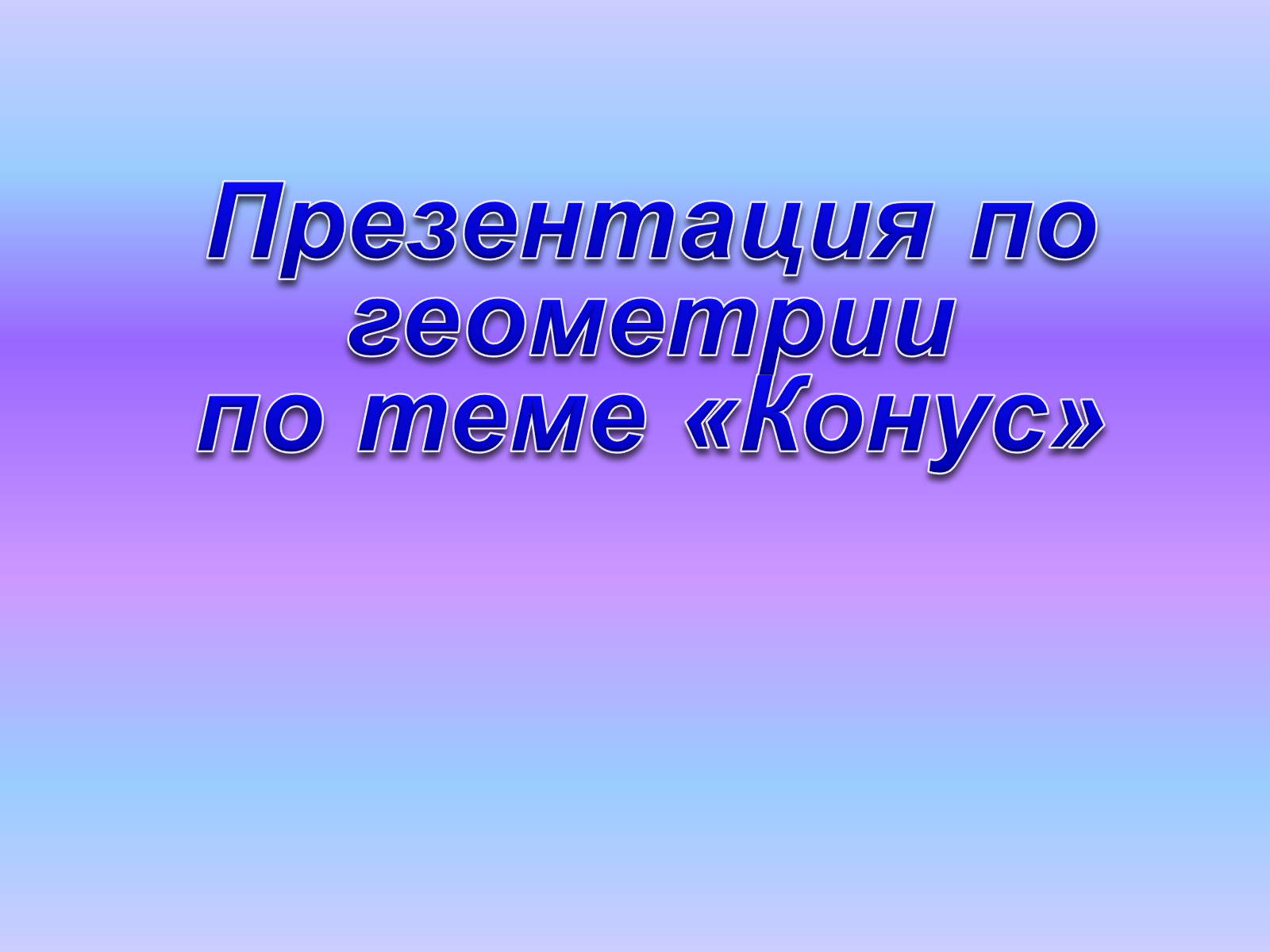 Презентация по геометрии по теме «Конус»